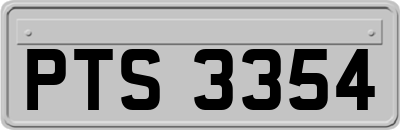 PTS 3354